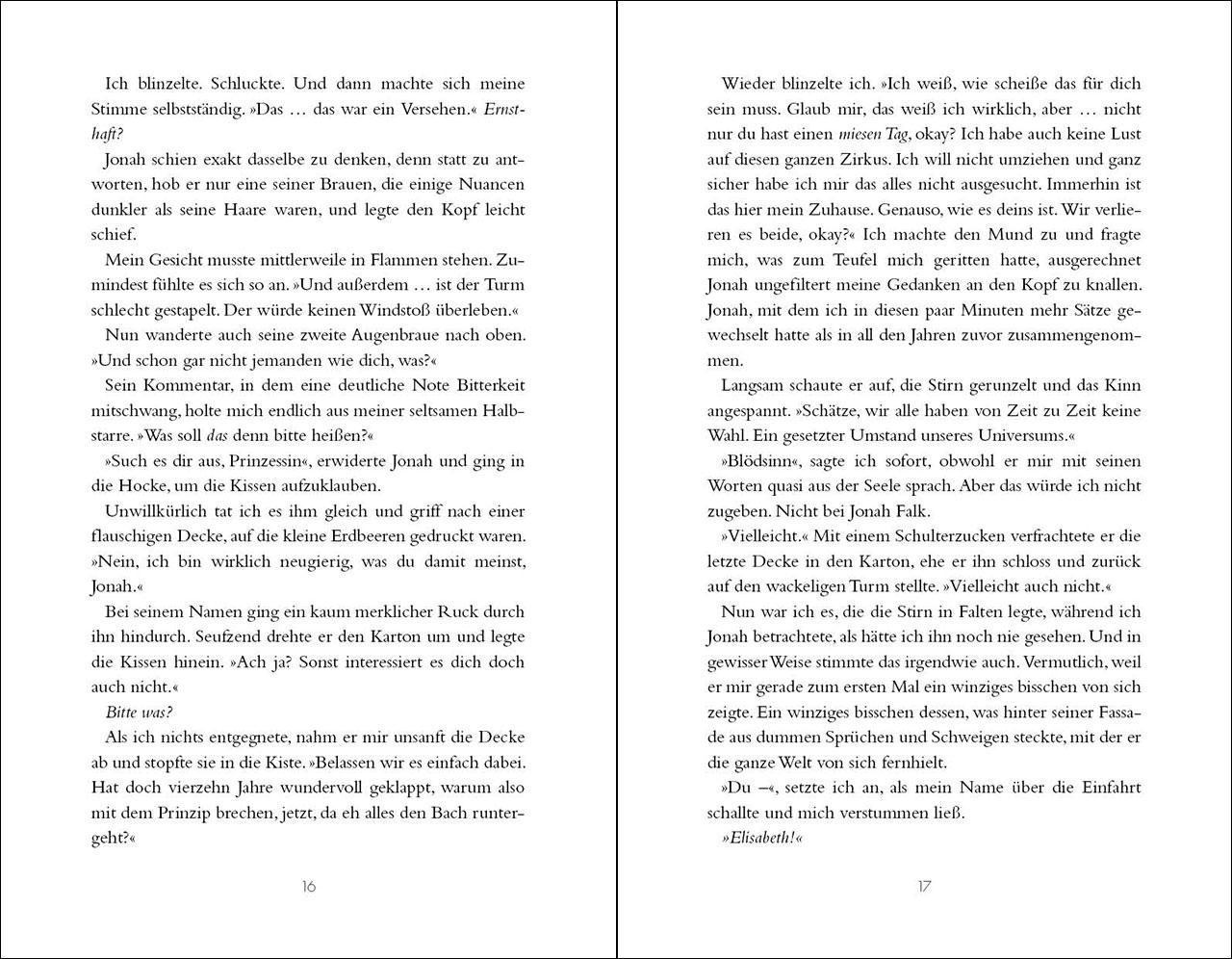 Ich blinzelte. Schluckte. Und dann machte sich meine Stimme selbstständig. »Das … das war ein Versehen.« Ernsthaft?

Jonah schien exakt dasselbe zu denken, denn statt zu antworten, hob er nur eine seiner Brauen, die einige Nuancen dunkler als seine Haare waren, und legte den Kopf leicht schief.

Mein Gesicht musste mittlerweile in Flammen stehen. Zumindest fühlte es sich so an. »Und außerdem … ist der Turm schlecht gestapelt. Der würde keinen Windstoß überleben.«

Nun wanderte auch seine zweite Augenbraue nach oben. »Und schon gar nicht jemanden wie dich, was?«

Sein Kommentar, in dem eine deutliche Note Bitterkeit mitschwang, holte mich endlich aus meiner seltsamen Halbstarre. »Was soll das denn bitte heißen?«

»Such es dir aus, Prinzessin«, erwiderte Jonah und ging in die Hocke, um die Kissen aufzuklauben.

Unwillkürlich tat ich es ihm gleich und griff nach einer flauschigen Decke, auf die kleine Erdbeeren gedruckt waren. »Nein, ich bin wirklich neugierig, was du damit meinst, Jonah.«

Bei seinem Namen ging ein kaum merklicher Ruck durch ihn hindurch. Seufzend drehte er den Karton um und legte die Kissen hinein. »Ach ja? Sonst interessiert es dich doch auch nicht.«

Bitte was?

Als ich nichts entgegnete, nahm er mir unsanft die Decke ab und stopfte sie in die Kiste. »Belassen wir es einfach dabei. Hat doch vierzehn Jahre wundervoll geklappt, warum also mit dem Prinzip brechen, jetzt, da eh alles den Bach runtergeht?«

16

Wieder blinzelte ich. »Ich weiß, wie scheiße das für dich sein muss. Glaub mir, das weiß ich wirklich, aber … nicht nur du hast einen miesen Tag, okay? Ich habe auch keine Lust auf diesen ganzen Zirkus. Ich will nicht umziehen und ganz sicher habe ich mir das alles nicht ausgesucht. Immerhin ist das hier mein Zuhause. Genauso, wie es deins ist. Wir verlieren es beide, okay?« Ich machte den Mund zu und fragte mich, was zum Teufel mich geritten hatte, ausgerechnet Jonah ungefiltert meine Gedanken an den Kopf zu knallen. Jonah, mit dem ich in diesen paar Minuten mehr Sätze gewechselt hatte als in all den Jahren zuvor zusammengenommen.

Langsam schaute er auf, die Stirn gerunzelt und das Kinn angespannt. »Schätze, wir alle haben von Zeit zu Zeit keine Wahl. Ein gesetzter Umstand unseres Universums.«

»Blödsinn«, sagte ich sofort, obwohl er mir mit seinen Worten quasi aus der Seele sprach. Aber das würde ich nicht zugeben. Nicht bei Jonah Falk.

»Vielleicht.« Mit einem Schulterzucken verfrachtete er die letzte Decke in den Karton, ehe er ihn schloss und zurück auf den wackeligen Turm stellte. »Vielleicht auch nicht.«

Nun war ich es, die die Stirn in Falten legte, während ich Jonah betrachtete, als hätte ich ihn noch nie gesehen. Und in gewisser Weise stimmte das irgendwie auch. Vermutlich, weil er mir gerade zum ersten Mal ein winziges bisschen von sich zeigte. Ein winziges bisschen dessen, was hinter seiner Fassade aus dummen Sprüchen und Schweigen steckte, mit der er die ganze Welt von sich fernhielt.

»Du –«, setzte ich an, als mein Name über die Einfahrt schallte und mich verstummen ließ.

»Elisabeth!«

17